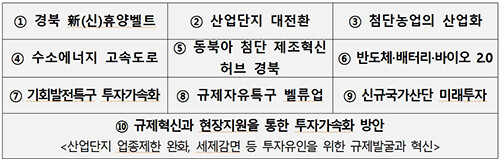 | ① 경북 新(신)휴양벨트 | ② 산업단지 대전환 | ③ 첨단농업의 산업화 |
|---|---|---|
| ④ 수소에너지 고속도로 | ⑤ 동북아 첨단 제조혁신 허브 경북 | ⑥ 반도체·배터리·바이오 2.0 |
| ⑦ 기회발전특구 투자가속화 | ⑧ 규제자유특구 벨류업 | ⑨ 신규국가산단 미래투자 |
| ⑩ 규제혁신과 현장지원을 통한 투자가속화 방안 <산업단지 업종제한 완화, 세제감면 등 투자유인을 위한 규제발굴과 혁신> | | |